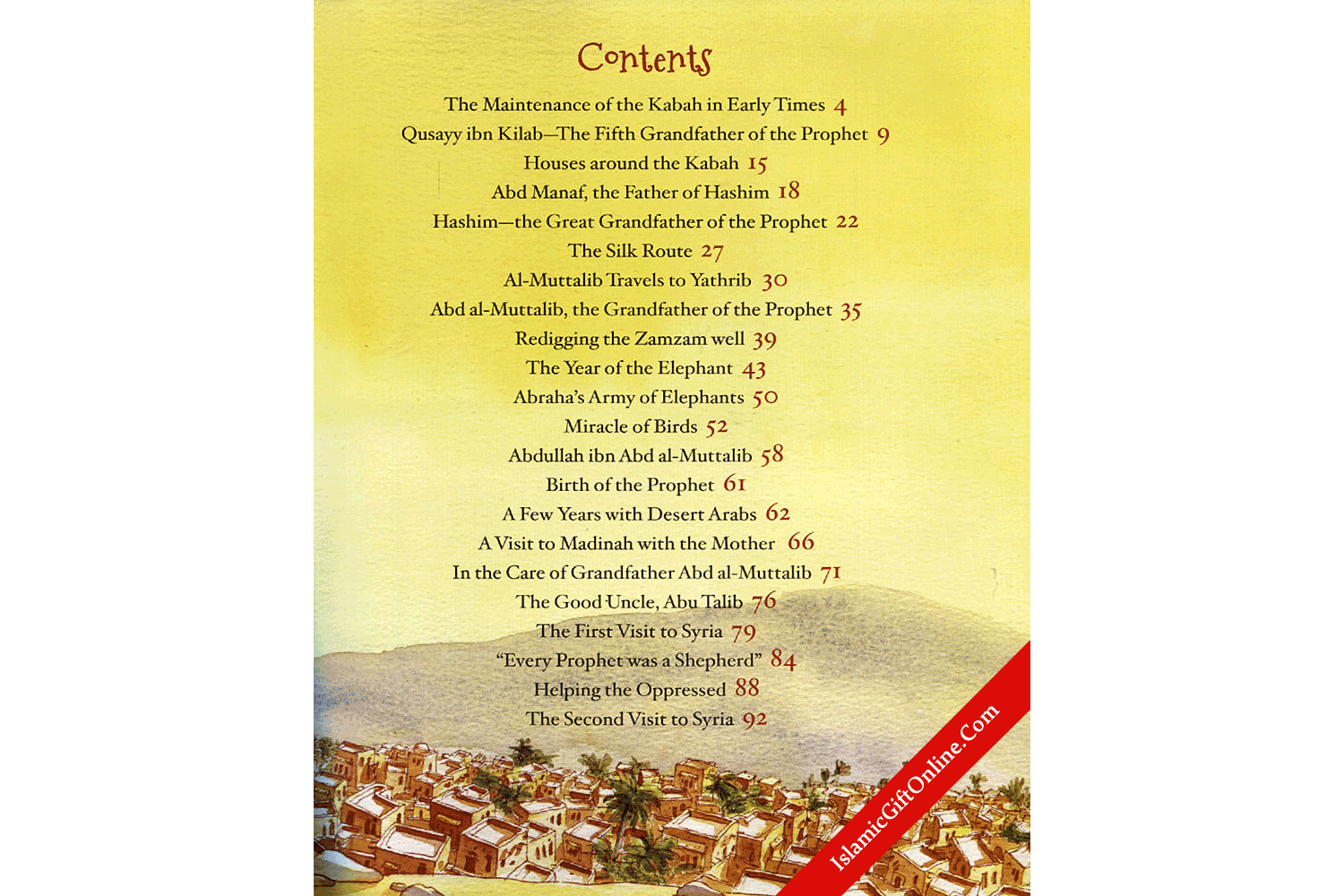 Contents

The Maintenance of the Kabah in Early Times 4
Qusayy ibn Kilab—The Fifth Grandfather of the Prophet 9
Houses around the Kabah 15
Abd Manaf, the Father of Hashim 18
Hashim—the Great Grandfather of the Prophet 22
The Silk Route 27
Al-Muttalib Travels to Yathrib 30
Abd al-Muttalib, the Grandfather of the Prophet 35
Redigging the Zamzam well 39
The Year of the Elephant 43
Abraha's Army of Elephants 50
Miracle of Birds 52
Abdullah ibn Abd al-Muttalib 58
Birth of the Prophet 61
A Few Years with Desert Arabs 62
A Visit to Madinah with the Mother 66
In the Care of Grandfather Abd al-Muttalib 71
The Good Uncle, Abu Talib 76
The First Visit to Syria 79
"Every Prophet was a Shepherd" 84
Helping the Oppressed 88
The Second Visit to Syria 92

IslamicGiftOnline.Com